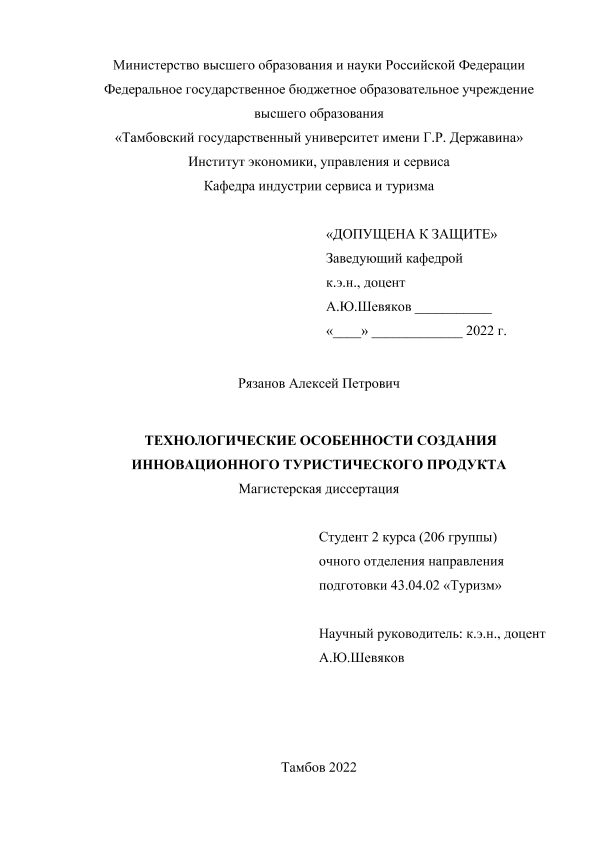 Министерство высшего образования и науки Российской Федерации
Федеральное государственное бюджетное образовательное учреждение
высшего образования
«Тамбовский государственный университет имени Г.Р. Державина»
Институт экономики, управления и сервиса
Кафедра индустрии сервиса и туризма

«ДОПУЩЕНА К ЗАЩИТЕ»
Заведующий кафедрой
к.э.н., доцент
А.Ю.Шевяков ___________
«____» _____________ 2022 г.

Рязанов Алексей Петрович

ТЕХНОЛОГИЧЕСКИЕ ОСОБЕННОСТИ СОЗДАНИЯ ИННОВАЦИОННОГО ТУРИСТИЧЕСКОГО ПРОДУКТА
Магистерская диссертация

Студент 2 курса (206 группы)
очного отделения направления
подготовки 43.04.02 «Туризм»

Научный руководитель: к.э.н., доцент
А.Ю.Шевяков

Тамбов 2022